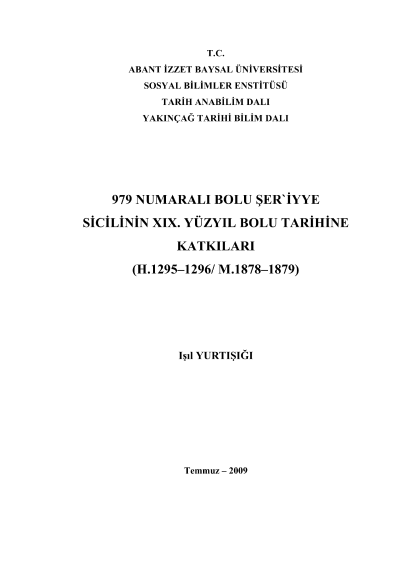 T.C.
ABANT İZZET BAYSAL ÜNİVERSİTESİ
SOSYAL BİLİMLER ENSTİTÜSÜ
TARİH ANABİLİM DALI
YAKINÇAĞ TARİHİ BİLİM DALI

979 NUMARALI BOLU ŞER`İYYE SİCİLİNİN XIX. YÜZYIL BOLU TARİHİNE KATKILARI
(H.1295–1296/ M.1878–1879)

Işıl YURTIŞIĞI

Temmuz – 2009